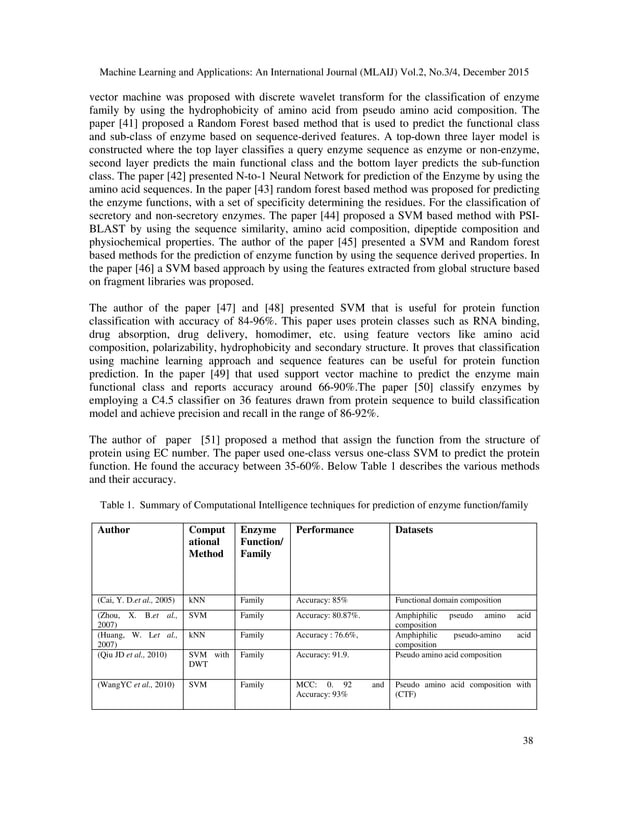 Machine Learning and Applications: An International Journal (MLAIJ) Vol.2, No.3/4, December 2015

vector machine was proposed with discrete wavelet transform for the classification of enzyme family by using the hydrophobicity of amino acid from pseudo amino acid composition. The paper [41] proposed a Random Forest based method that is used to predict the functional class and sub-class of enzyme based on sequence-derived features. A top-down three layer model is constructed where the top layer classifies a query enzyme sequence as enzyme or non-enzyme, second layer predicts the main functional class and the bottom layer predicts the sub-function class. The paper [42] presented N-to-1 Neural Network for prediction of the Enzyme by using the amino acid sequences. In the paper [43] random forest based method was proposed for predicting the enzyme functions, with a set of specificity determining the residues. For the classification of secretory and non-secretory enzymes. The paper [44] proposed a SVM based method with PSI-BLAST by using the sequence similarity, amino acid composition, dipeptide composition and physiochemical properties. The author of the paper [45] presented a SVM and Random forest based methods for the prediction of enzyme function by using the sequence derived properties. In the paper [46] a SVM based approach by using the features extracted from global structure based on fragment libraries was proposed.

The author of the paper [47] and [48] presented SVM that is useful for protein function classification with accuracy of 84-96%. This paper uses protein classes such as RNA binding, drug absorption, drug delivery, homodimer, etc. using feature vectors like amino acid composition, polarizability, hydrophobicity and secondary structure. It proves that classification using machine learning approach and sequence features can be useful for protein function prediction. In the paper [49] that used support vector machine to predict the enzyme main functional class and reports accuracy around 66-90%.The paper [50] classify enzymes by employing a C4.5 classifier on 36 features drawn from protein sequence to build classification model and achieve precision and recall in the range of 86-92%.

The author of paper [51] proposed a method that assign the function from the structure of protein using EC number. The paper used one-class versus one-class SVM to predict the protein function. He found the accuracy between 35-60%. Below Table 1 describes the various methods and their accuracy.

Table 1. Summary of Computational Intelligence techniques for prediction of enzyme function/family

| Author | Computational Method | Enzyme Function/ Family | Performance | Datasets |
|---|---|---|---|---|
| (Cai, Y. D.et al., 2005) | kNN | Family | Accuracy: 85% | Functional domain composition |
| (Zhou, X. B.et al., 2007) | SVM | Family | Accuracy: 80.87%. | Amphiphilic pseudo amino acid composition |
| (Huang, W. Let al., 2007) | kNN | Family | Accuracy : 76.6%, | Amphiphilic pseudo-amino acid composition |
| (Qiu JD et al., 2010) | SVM with DWT | Family | Accuracy: 91.9. | Pseudo amino acid composition |
| (WangYC et al., 2010) | SVM | Family | MCC: 0. 92 and Accuracy: 93% | Pseudo amino acid composition with (CTF) |

38